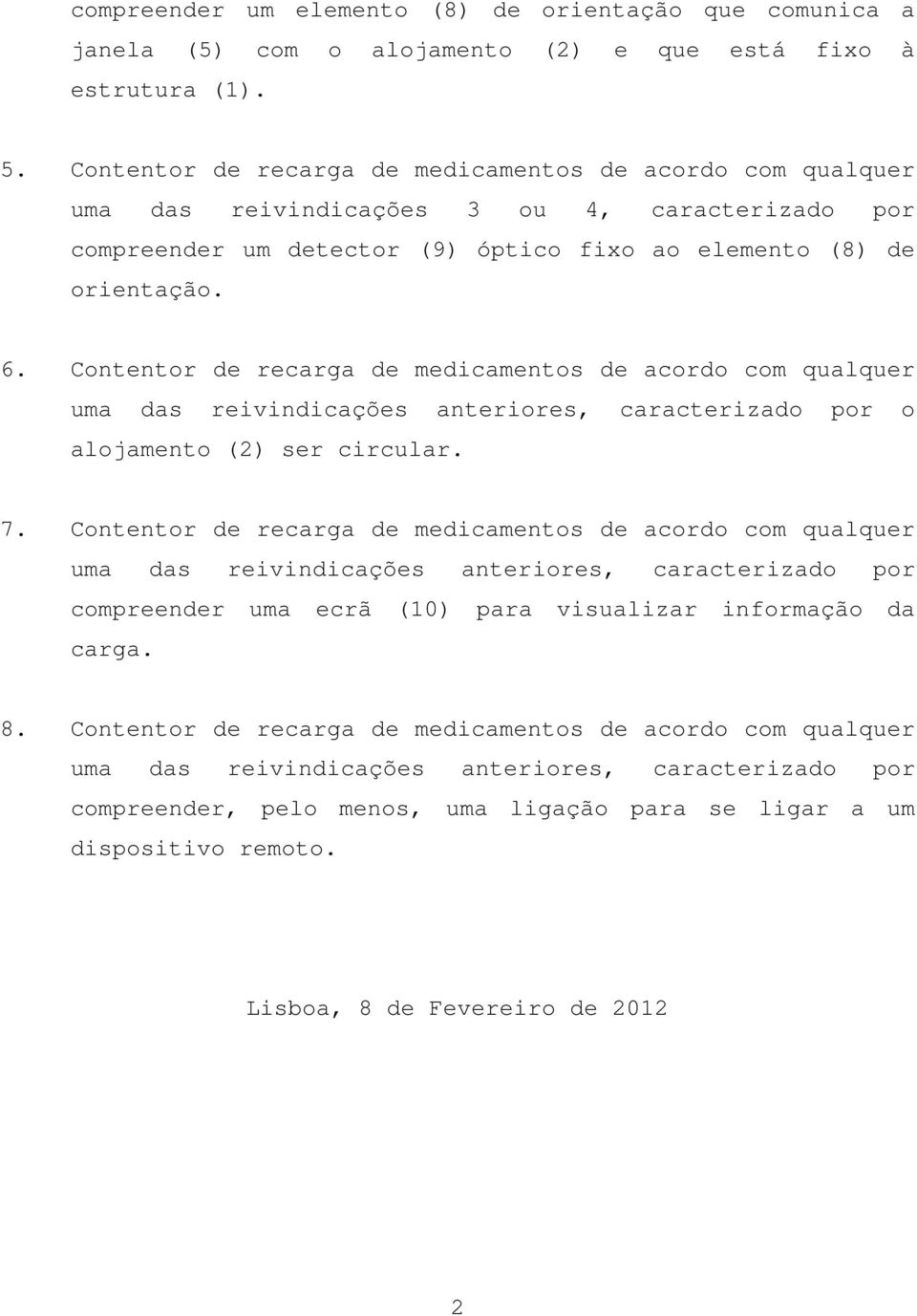 compreender um elemento (8) de orientação que comunica a janela (5) com o alojamento (2) e que está fixo à estrutura (1).

5. Contentor de recarga de medicamentos de acordo com qualquer uma das reivindicações 3 ou 4, caracterizado por compreender um detector (9) óptico fixo ao elemento (8) de orientação.

6. Contentor de recarga de medicamentos de acordo com qualquer uma das reivindicações anteriores, caracterizado por o alojamento (2) ser circular.

7. Contentor de recarga de medicamentos de acordo com qualquer uma das reivindicações anteriores, caracterizado por compreender uma ecrã (10) para visualizar informação da carga.

8. Contentor de recarga de medicamentos de acordo com qualquer uma das reivindicações anteriores, caracterizado por compreender, pelo menos, uma ligação para se ligar a um dispositivo remoto.

Lisboa, 8 de Fevereiro de 2012

2